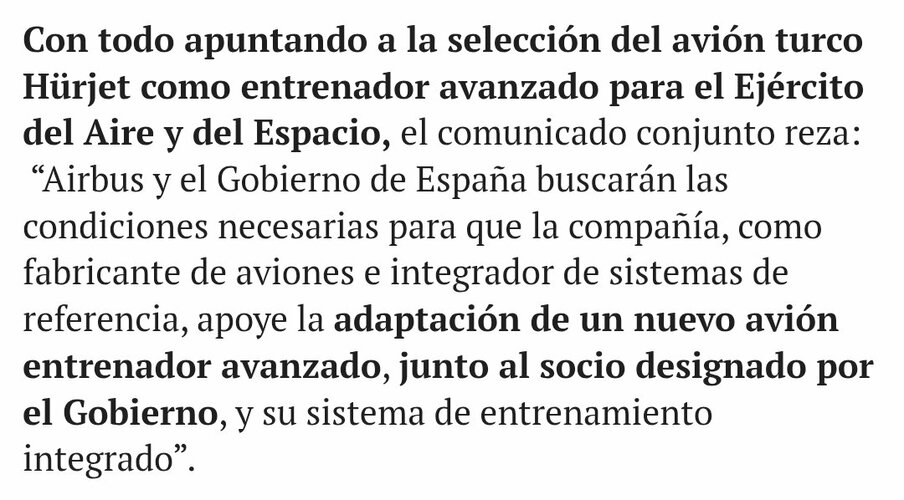 Con todo apuntando a la selección del avión turco Hürjet como entrenador avanzado para el Ejército del Aire y del Espacio, el comunicado conjunto reza: “Airbus y el Gobierno de España buscarán las condiciones necesarias para que la compañía, como fabricante de aviones e integrador de sistemas de referencia, apoye la adaptación de un nuevo avión entrenador avanzado, junto al socio designado por el Gobierno, y su sistema de entrenamiento integrado”.